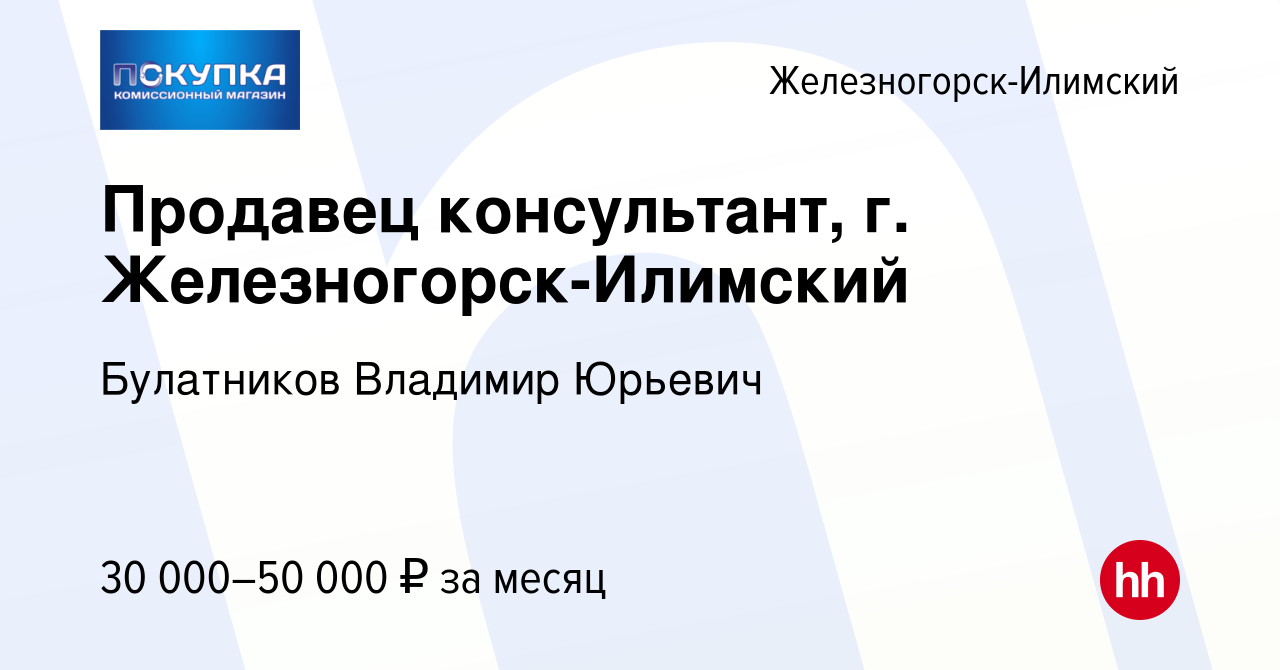 ПОКУПКА
КОМИССИОННЫЙ МАГАЗИН

Железногорск-Илимский

Продавец консультант, г. Железногорск-Илимский

Булатников Владимир Юрьевич

30 000–50 000 ₽ за месяц

hh